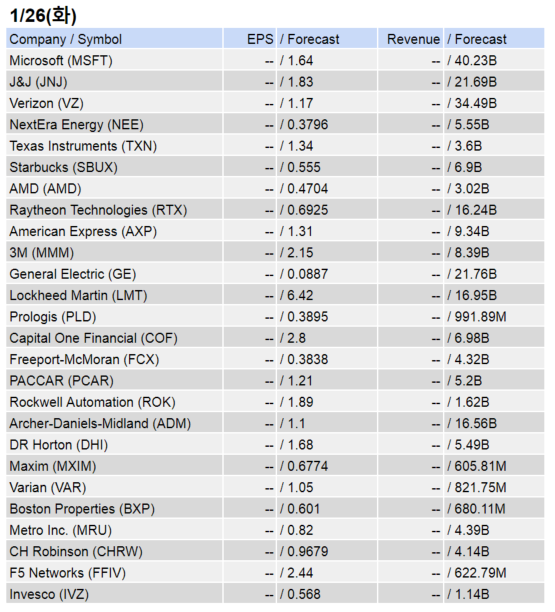 1/26(화)

| Company / Symbol | EPS | / Forecast | Revenue | / Forecast |
|---|---|---|---|---|
| Microsoft (MSFT) | -- | / 1.64 | -- | / 40.23B |
| J&J (JNJ) | -- | / 1.83 | -- | / 21.69B |
| Verizon (VZ) | -- | / 1.17 | -- | / 34.49B |
| NextEra Energy (NEE) | -- | / 0.3796 | -- | / 5.55B |
| Texas Instruments (TXN) | -- | / 1.34 | -- | / 3.6B |
| Starbucks (SBUX) | -- | / 0.555 | -- | / 6.9B |
| AMD (AMD) | -- | / 0.4704 | -- | / 3.02B |
| Raytheon Technologies (RTX) | -- | / 0.6925 | -- | / 16.24B |
| American Express (AXP) | -- | / 1.31 | -- | / 9.34B |
| 3M (MMM) | -- | / 2.15 | -- | / 8.39B |
| General Electric (GE) | -- | / 0.0887 | -- | / 21.76B |
| Lockheed Martin (LMT) | -- | / 6.42 | -- | / 16.95B |
| Prologis (PLD) | -- | / 0.3895 | -- | / 991.89M |
| Capital One Financial (COF) | -- | / 2.8 | -- | / 6.98B |
| Freeport-McMoran (FCX) | -- | / 0.3838 | -- | / 4.32B |
| PACCAR (PCAR) | -- | / 1.21 | -- | / 5.2B |
| Rockwell Automation (ROK) | -- | / 1.89 | -- | / 1.62B |
| Archer-Daniels-Midland (ADM) | -- | / 1.1 | -- | / 16.56B |
| DR Horton (DHI) | -- | / 1.68 | -- | / 5.49B |
| Maxim (MXIM) | -- | / 0.6774 | -- | / 605.81M |
| Varian (VAR) | -- | / 1.05 | -- | / 821.75M |
| Boston Properties (BXP) | -- | / 0.601 | -- | / 680.11M |
| Metro Inc. (MRU) | -- | / 0.82 | -- | / 4.39B |
| CH Robinson (CHRW) | -- | / 0.9679 | -- | / 4.14B |
| F5 Networks (FFIV) | -- | / 2.44 | -- | / 622.79M |
| Invesco (IVZ) | -- | / 0.568 | -- | / 1.14B |